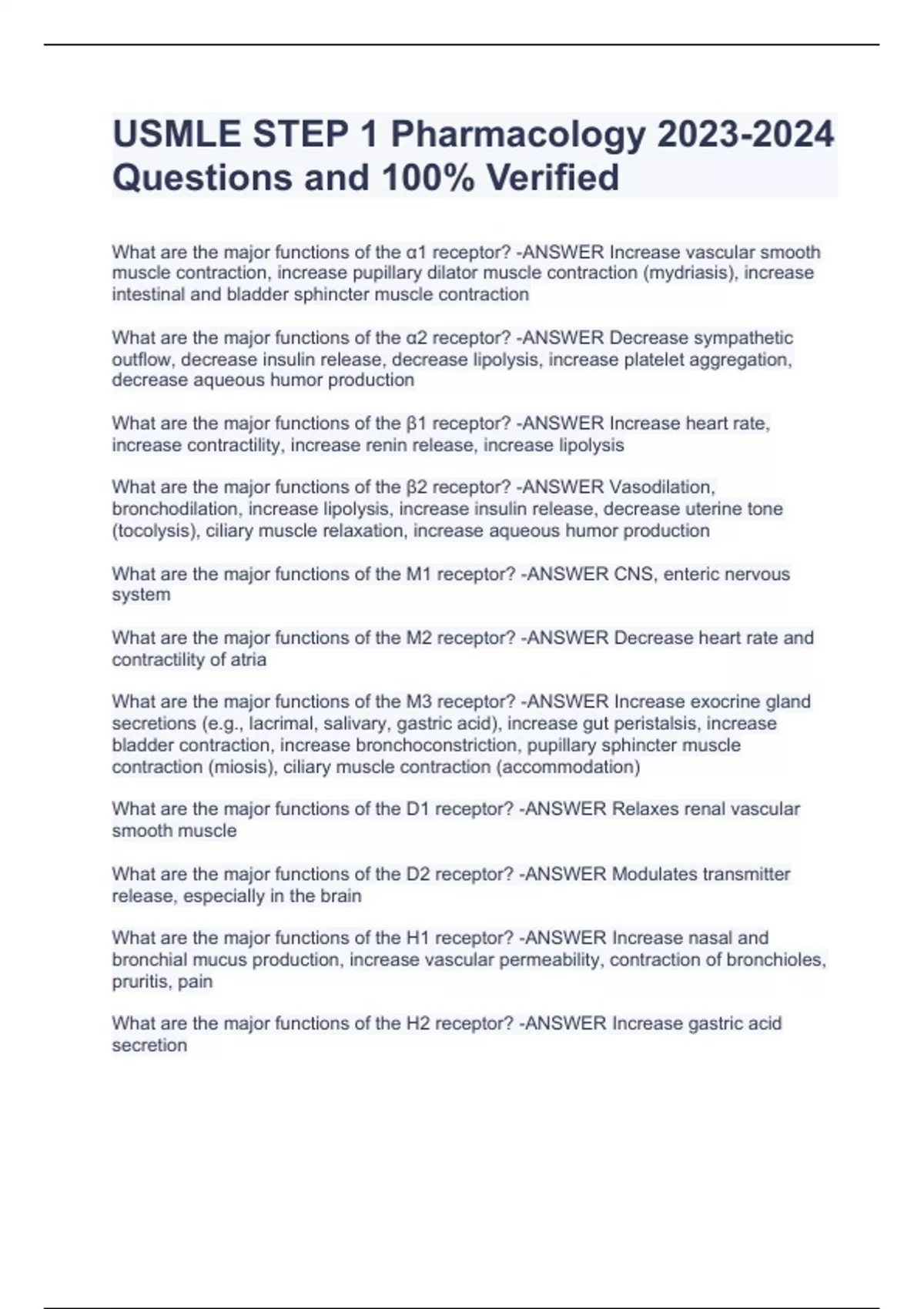 USMLE STEP 1 Pharmacology 2023-2024 Questions and 100% Verified

What are the major functions of the α1 receptor? -ANSWER Increase vascular smooth muscle contraction, increase pupillary dilator muscle contraction (mydriasis), increase intestinal and bladder sphincter muscle contraction

What are the major functions of the α2 receptor? -ANSWER Decrease sympathetic outflow, decrease insulin release, decrease lipolysis, increase platelet aggregation, decrease aqueous humor production

What are the major functions of the β1 receptor? -ANSWER Increase heart rate, increase contractility, increase renin release, increase lipolysis

What are the major functions of the β2 receptor? -ANSWER Vasodilation, bronchodilation, increase lipolysis, increase insulin release, decrease uterine tone (tocolysis), ciliary muscle relaxation, increase aqueous humor production

What are the major functions of the M1 receptor? -ANSWER CNS, enteric nervous system

What are the major functions of the M2 receptor? -ANSWER Decrease heart rate and contractility of atria

What are the major functions of the M3 receptor? -ANSWER Increase exocrine gland secretions (e.g., lacrimal, salivary, gastric acid), increase gut peristalsis, increase bladder contraction, increase bronchoconstriction, pupillary sphincter muscle contraction (miosis), ciliary muscle contraction (accommodation)

What are the major functions of the D1 receptor? -ANSWER Relaxes renal vascular smooth muscle

What are the major functions of the D2 receptor? -ANSWER Modulates transmitter release, especially in the brain

What are the major functions of the H1 receptor? -ANSWER Increase nasal and bronchial mucus production, increase vascular permeability, contraction of bronchioles, pruritis, pain

What are the major functions of the H2 receptor? -ANSWER Increase gastric acid secretion